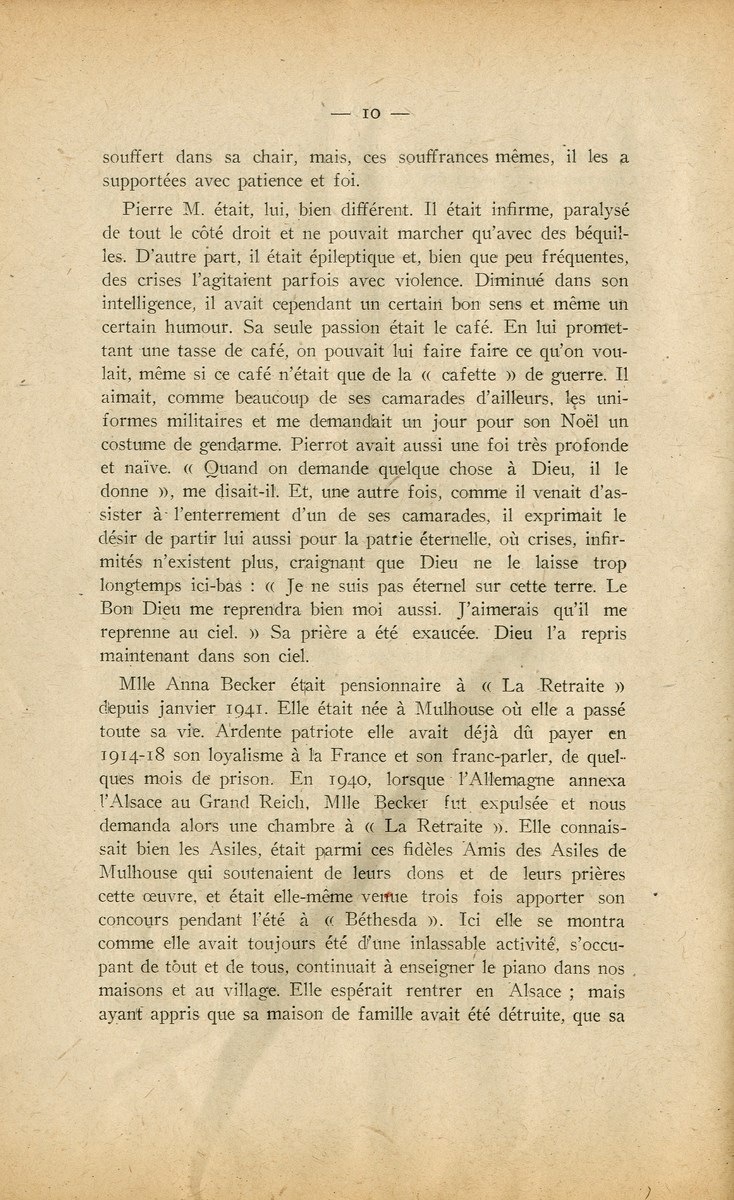 — 10 —

souffert dans sa chair, mais, ces souffrances mêmes, il les a supportées avec patience et foi.

Pierre M. était, lui, bien différent. Il était infirme, paralysé de tout le côté droit et ne pouvait marcher qu'avec des béquilles. D'autre part, il était épileptique et, bien que peu fréquentes, des crises l'agitaient parfois avec violence. Diminué dans son intelligence, il avait cependant un certain bon sens et même un certain humour. Sa seule passion était le café. En lui promettant une tasse de café, on pouvait lui faire faire ce qu'on voulait, même si ce café n'était que de la « cafette » de guerre. Il aimait, comme beaucoup de ses camarades d'ailleurs, les uniformes militaires et me demandait un jour pour son Noël un costume de gendarme. Pierrot avait aussi une foi très profonde et naïve. « Quand on demande quelque chose à Dieu, il le donne », me disait-il. Et, une autre fois, comme il venait d'assister à l'enterrement d'un de ses camarades, il exprimait le désir de partir lui aussi pour la patrie éternelle, où crises, infirmités n'existent plus, craignant que Dieu ne le laisse trop longtemps ici-bas : « Je ne suis pas éternel sur cette terre. Le Bon Dieu me reprendra bien moi aussi. J'aimerais qu'il me reprenne au ciel. » Sa prière a été exaucée. Dieu l'a repris maintenant dans son ciel.

Mlle Anna Becker était pensionnaire à « La Retraite » depuis janvier 1941. Elle était née à Mulhouse où elle a passé toute sa vie. Ardente patriote elle avait déjà dû payer en 1914-18 son loyalisme à la France et son franc-parler, de quelques mois de prison. En 1940, lorsque l'Allemagne annexa l'Alsace au Grand Reich, Mlle Becker fut expulsée et nous demanda alors une chambre à « La Retraite ». Elle connaissait bien les Asiles, était parmi ces fidèles Amis des Asiles de Mulhouse qui soutenaient de leurs dons et de leurs prières cette œuvre, et était elle-même venue trois fois apporter son concours pendant l'été à « Béthesda ». Ici elle se montra comme elle avait toujours été d'une inlassable activité, s'occupant de tout et de tous, continuait à enseigner le piano dans nos maisons et au village. Elle espérait rentrer en Alsace ; mais ayant appris que sa maison de famille avait été détruite, que sa